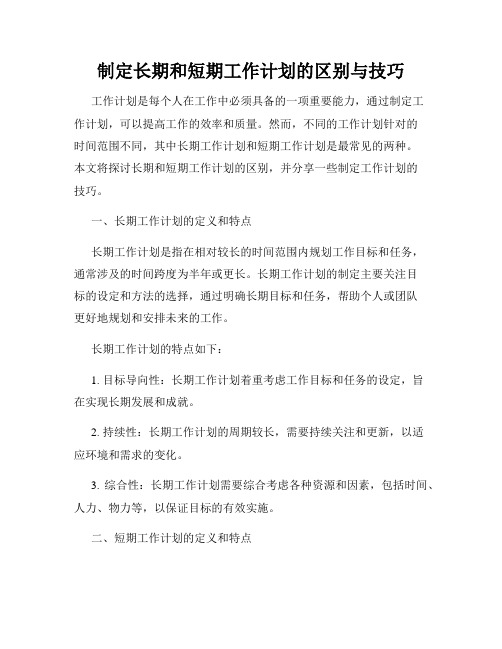 制定长期和短期工作计划的区别与技巧

工作计划是每个人在工作中必须具备的一项重要能力，通过制定工作计划，可以提高工作的效率和质量。然而，不同的工作计划针对的时间范围不同，其中长期工作计划和短期工作计划是最常见的两种。本文将探讨长期和短期工作计划的区别，并分享一些制定工作计划的技巧。

一、长期工作计划的定义和特点

长期工作计划是指在相对较长的时间范围内规划工作目标和任务，通常涉及的时间跨度为半年或更长。长期工作计划的制定主要关注目标的设定和方法的选择，通过明确长期目标和任务，帮助个人或团队更好地规划和安排未来的工作。

长期工作计划的特点如下：

1. 目标导向性：长期工作计划着重考虑工作目标和任务的设定，旨在实现长期发展和成就。

2. 持续性：长期工作计划的周期较长，需要持续关注和更新，以适应环境和需求的变化。

3. 综合性：长期工作计划需要综合考虑各种资源和因素，包括时间、人力、物力等，以保证目标的有效实施。

二、短期工作计划的定义和特点